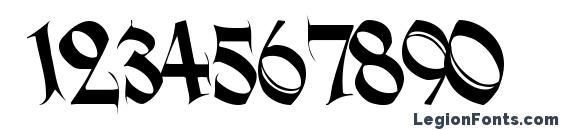 1234567890

LegionFonts.com